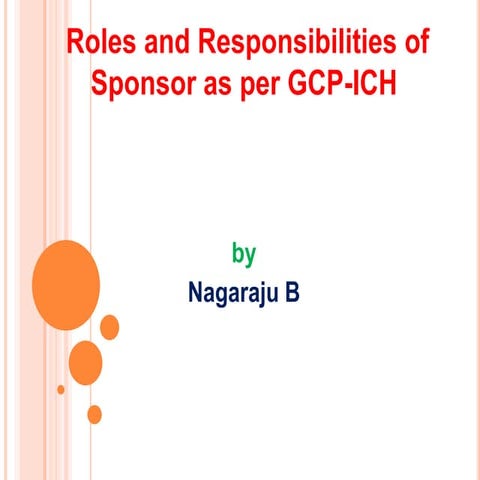 Roles and Responsibilities of Sponsor as per GCP-ICH

by

Nagaraju B